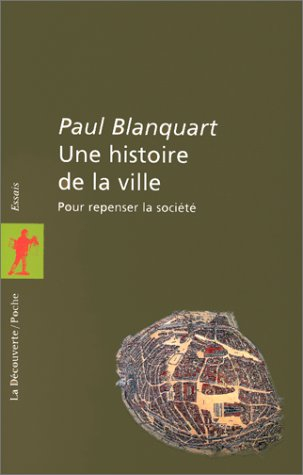 Paul Blanquart
Une histoire de la ville
Pour repenser la société

Essais

La Découverte/Poche